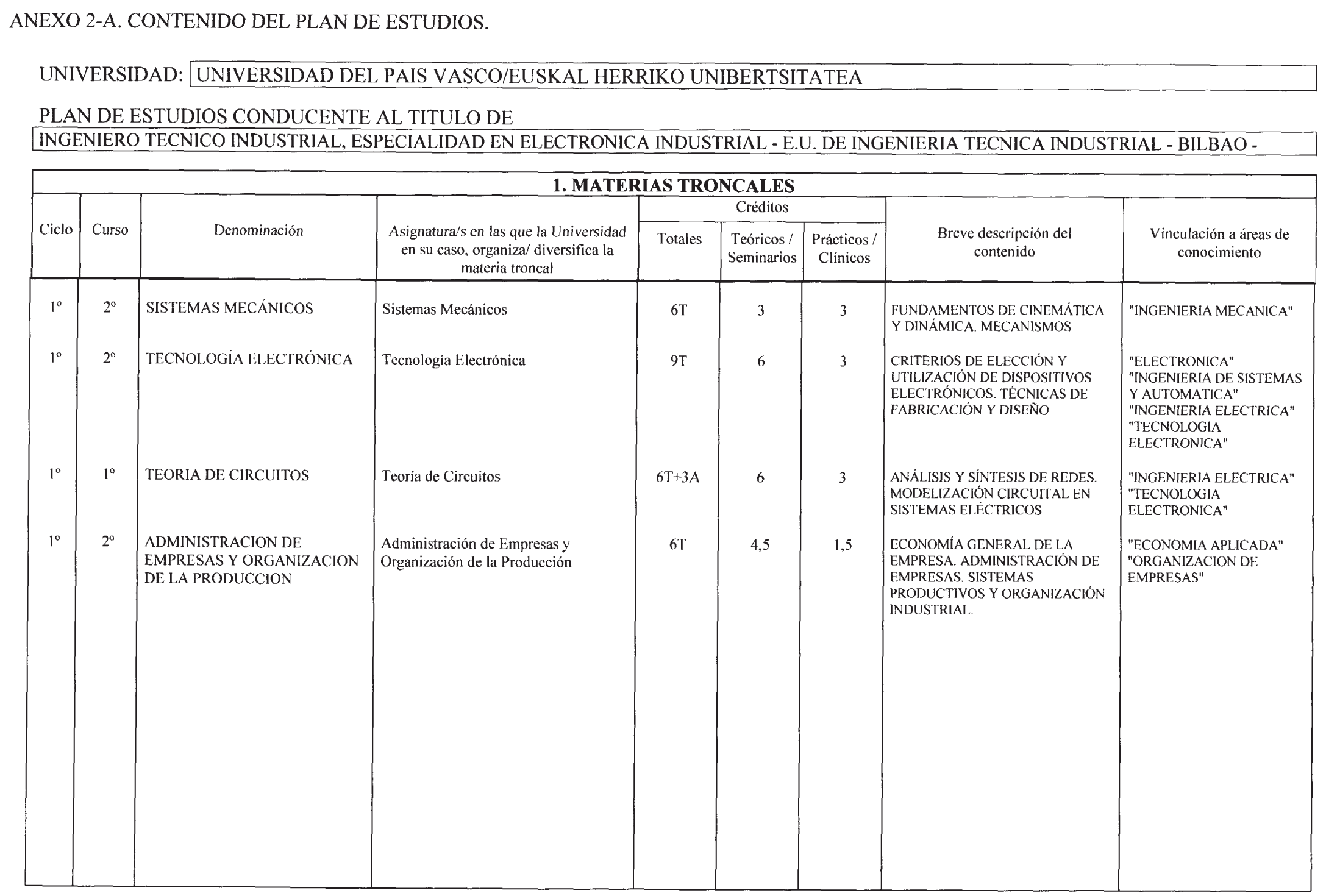 ANEXO 2-A. CONTENIDO DEL PLAN DE ESTUDIOS.

UNIVERSIDAD: UNIVERSIDAD DEL PAIS VASCO/EUSKAL HERRIKO UNIBERTSITATEA

PLAN DE ESTUDIOS CONDUCENTE AL TITULO DE
INGENIERO TECNICO INDUSTRIAL, ESPECIALIDAD EN ELECTRONICA INDUSTRIAL - E.U. DE INGENIERIA TECNICA INDUSTRIAL - BILBAO -

1. MATERIAS TRONCALES

| Ciclo | Curso | Denominación | Asignatura/s en las que la Universidad en su caso, organiza/ diversifica la materia troncal | Créditos Totales | Créditos Teóricos / Seminarios | Créditos Prácticos / Clínicos | Breve descripción del contenido | Vinculación a áreas de conocimiento |
|---|---|---|---|---|---|---|---|---|
| 1º | 2º | SISTEMAS MECÁNICOS | Sistemas Mecánicos | 6T | 3 | 3 | FUNDAMENTOS DE CINEMÁTICA Y DINÁMICA. MECANISMOS | "INGENIERIA MECANICA" |
| 1º | 2º | TECNOLOGÍA ELECTRÓNICA | Tecnología Electrónica | 9T | 6 | 3 | CRITERIOS DE ELECCIÓN Y UTILIZACIÓN DE DISPOSITIVOS ELECTRÓNICOS. TÉCNICAS DE FABRICACIÓN Y DISEÑO | "ELECTRONICA" "INGENIERIA DE SISTEMAS Y AUTOMATICA" "INGENIERIA ELECTRICA" "TECNOLOGIA ELECTRONICA" |
| 1º | 1º | TEORIA DE CIRCUITOS | Teoría de Circuitos | 6T+3A | 6 | 3 | ANÁLISIS Y SÍNTESIS DE REDES. MODELIZACIÓN CIRCUITAL EN SISTEMAS ELÉCTRICOS | "INGENIERIA ELECTRICA" "TECNOLOGIA ELECTRONICA" |
| 1º | 2º | ADMINISTRACION DE EMPRESAS Y ORGANIZACION DE LA PRODUCCION | Administración de Empresas y Organización de la Producción | 6T | 4,5 | 1,5 | ECONOMÍA GENERAL DE LA EMPRESA. ADMINISTRACIÓN DE EMPRESAS. SISTEMAS PRODUCTIVOS Y ORGANIZACIÓN INDUSTRIAL. | "ECONOMIA APLICADA" "ORGANIZACION DE EMPRESAS" |